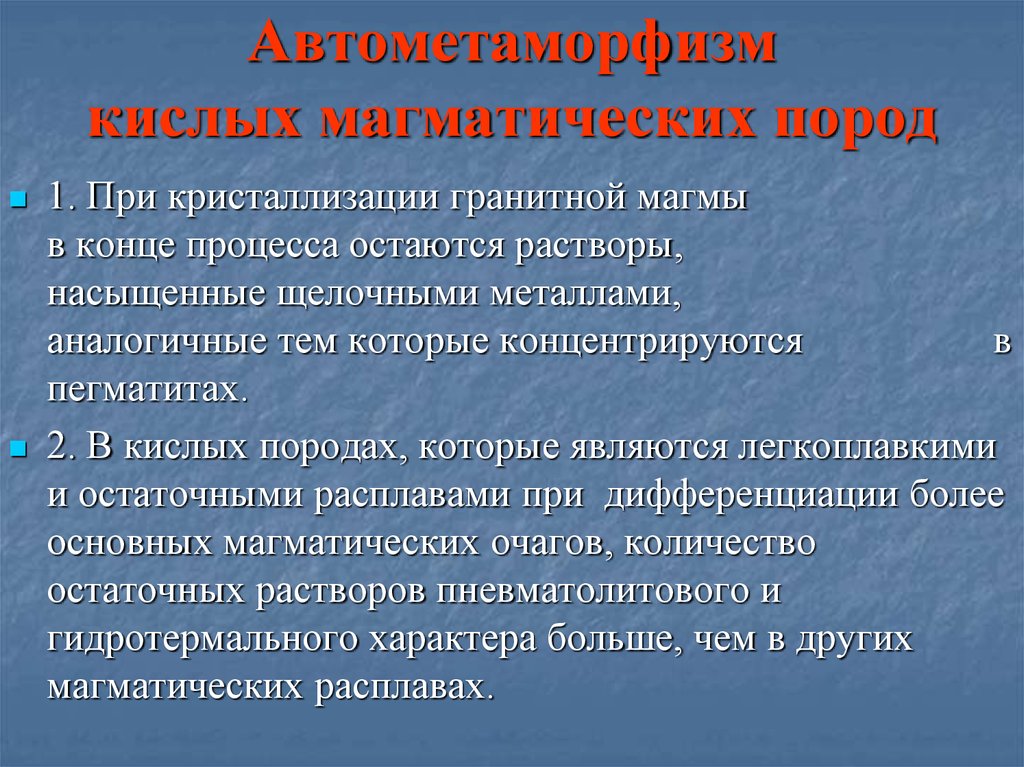 Автометаморфизм кислых магматических пород

1. При кристаллизации гранитной магмы в конце процесса остаются растворы, насыщенные щелочными металлами, аналогичные тем которые концентрируются в пегматитах.

2. В кислых породах, которые являются легкоплавкими и остаточными расплавами при дифференциации более основных магматических очагов, количество остаточных растворов пневматолитового и гидротермального характера больше, чем в других магматических расплавах.